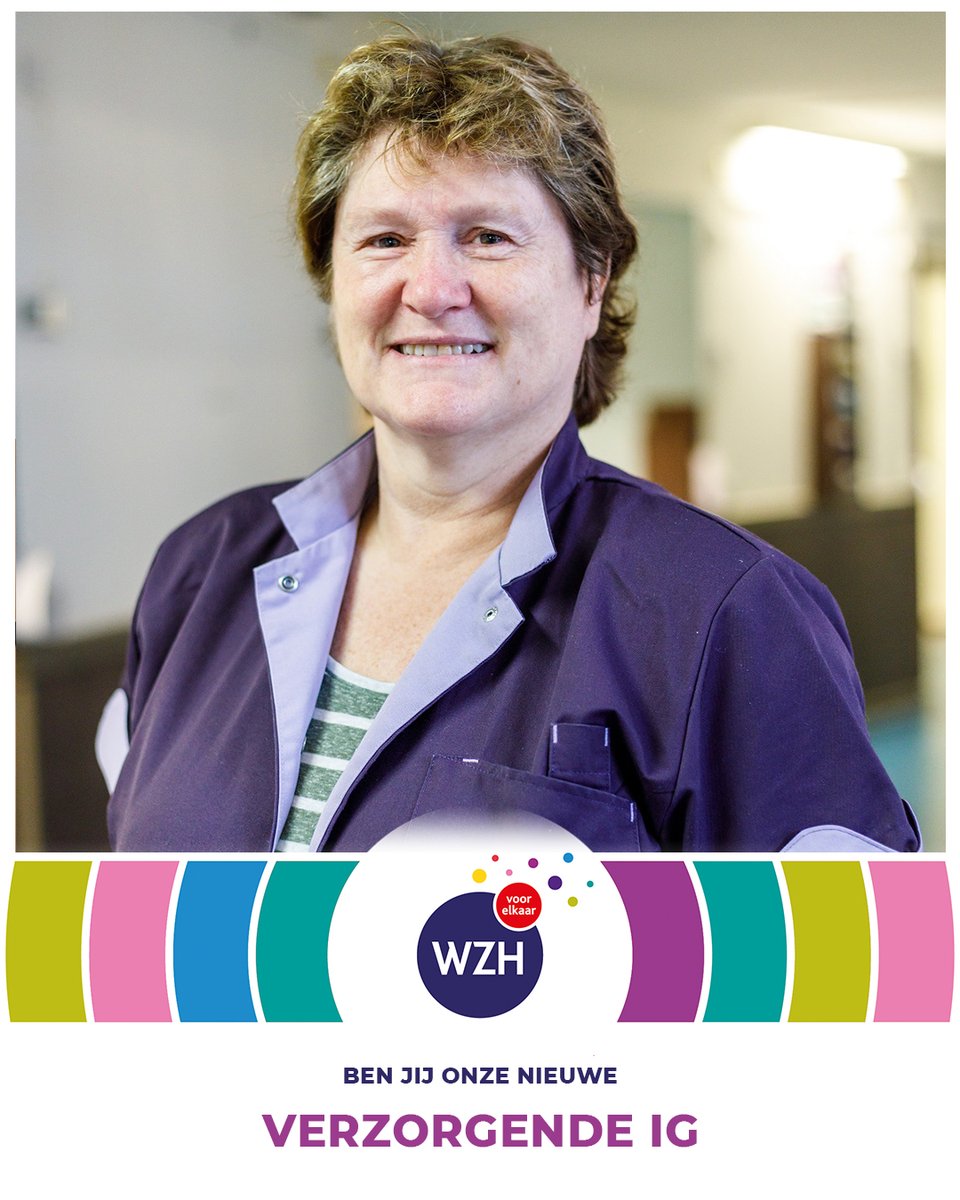 voor elkaar
WZH

BEN JIJ ONZE NIEUWE
VERZORGENDE IG